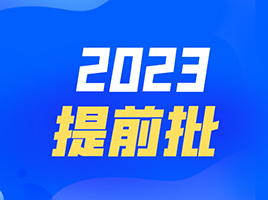 2023
提前批